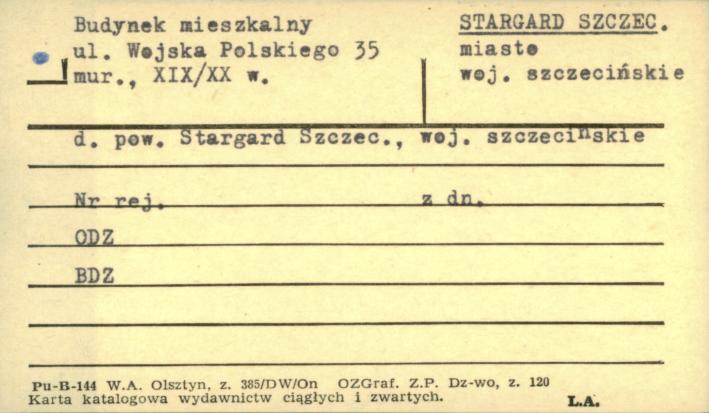 Budynek mieszkalny
ul. Wojska Polskiego 35
mur., XIX/XX w.

STARGARD SZCZEC.
miasto
woj. szczecińskie

d. pow. Stargard Szczec., woj. szczecińskie

Nr rej. z dn.

ODZ

BDZ

Pu-B-144 W.A. Olsztyn, z. 385/DW/On OZGraf. Z.P. Dz-wo, z. 120
Karta katalogowa wydawnictw ciągłych i zwartych.

L.A.